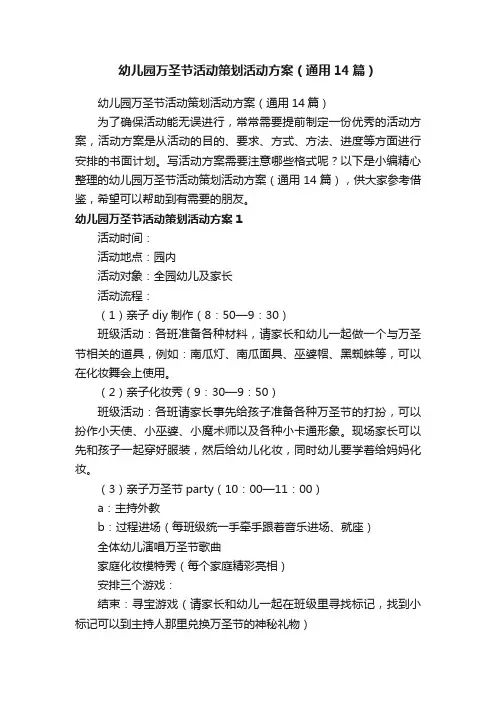 幼儿园万圣节活动策划活动方案（通用14篇）

幼儿园万圣节活动策划活动方案（通用14篇）

为了确保活动能无误进行，常常需要提前制定一份优秀的活动方案，活动方案是从活动的目的、要求、方式、方法、进度等方面进行安排的书面计划。写活动方案需要注意哪些格式呢？以下是小编精心整理的幼儿园万圣节活动策划活动方案（通用14篇），供大家参考借鉴，希望可以帮助到有需要的朋友。

幼儿园万圣节活动策划活动方案1

活动时间：

活动地点：园内

活动对象：全园幼儿及家长

活动流程：

（1）亲子diy制作（8：50—9：30）

班级活动：各班准备各种材料，请家长和幼儿一起做一个与万圣节相关的道具，例如：南瓜灯、南瓜面具、巫婆帽、黑蜘蛛等，可以在化妆舞会上使用。

（2）亲子化妆秀（9：30—9：50）

班级活动：各班请家长事先给孩子准备各种万圣节的打扮，可以扮作小天使、小巫婆、小魔术师以及各种小卡通形象。现场家长可以先和孩子一起穿好服装，然后给幼儿化妆，同时幼儿要学着给妈妈化妆。

（3）亲子万圣节party（10：00—11：00）

a：主持外教

b：过程进场（每班级统一手牵手跟着音乐进场、就座）

全体幼儿演唱万圣节歌曲

家庭化妆模特秀（每个家庭精彩亮相）

安排三个游戏：

结束：寻宝游戏（请家长和幼儿一起在班级里寻找标记，找到小标记可以到主持人那里兑换万圣节的神秘礼物）